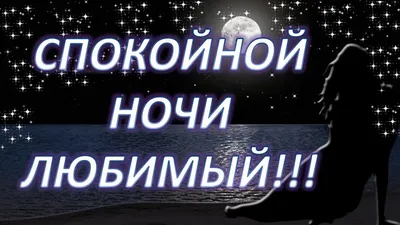 СПОКОЙНОЙ
НОЧИ
ЛЮБИМЫЙ!!!